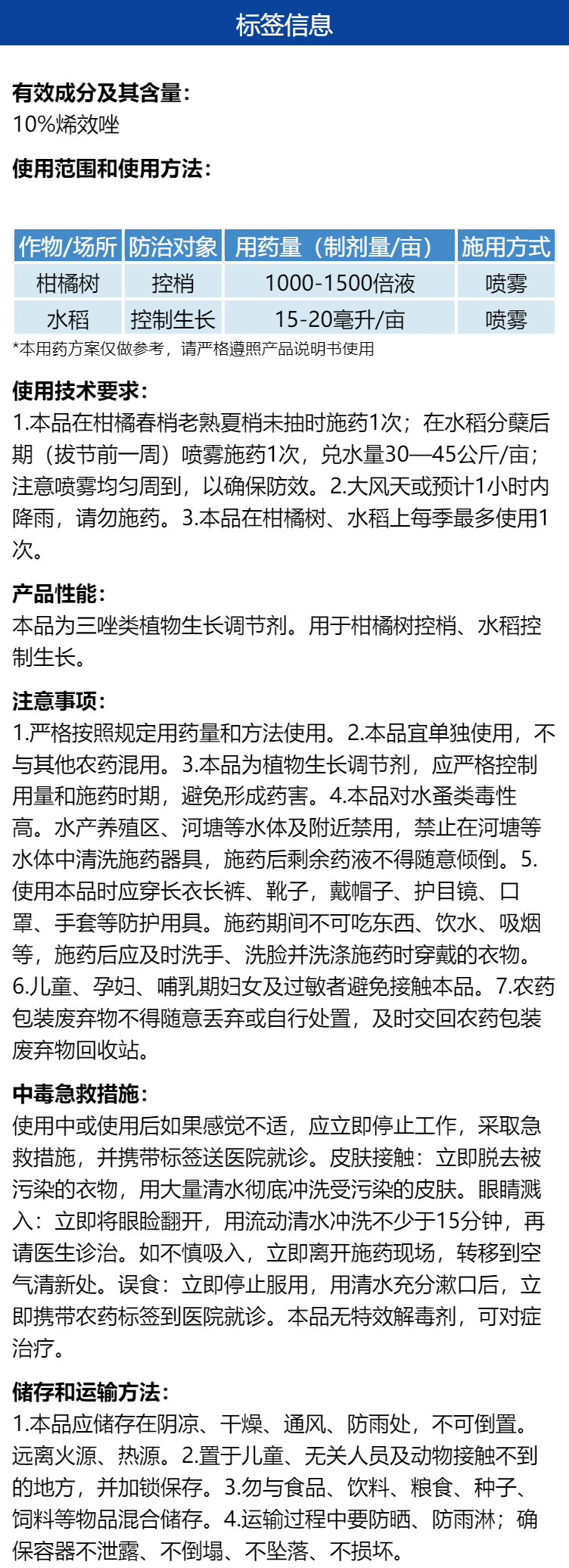 标签信息

有效成分及其含量：
10%烯效唑

使用范围和使用方法：

| 作物/场所 | 防治对象 | 用药量（制剂量/亩） | 施用方式 |
|---|---|---|---|
| 柑橘树 | 控梢 | 1000-1500倍液 | 喷雾 |
| 水稻 | 控制生长 | 15-20毫升/亩 | 喷雾 |

*本用药方案仅做参考，请严格遵照产品说明书使用

使用技术要求：
1.本品在柑橘春梢老熟夏梢未抽时施药1次；在水稻分蘖后期（拔节前一周）喷雾施药1次，兑水量30—45公斤/亩；注意喷雾均匀周到，以确保防效。2.大风天或预计1小时内降雨，请勿施药。3.本品在柑橘树、水稻上每季最多使用1次。

产品性能：
本品为三唑类植物生长调节剂。用于柑橘树控梢、水稻控制生长。

注意事项：
1.严格按照规定用药量和方法使用。2.本品宜单独使用，不与其他农药混用。3.本品为植物生长调节剂，应严格控制用量和施药时期，避免形成药害。4.本品对水蚤类毒性高。水产养殖区、河塘等水体及附近禁用，禁止在河塘等水体中清洗施药器具，施药后剩余药液不得随意倾倒。5.使用本品时应穿长衣长裤、靴子，戴帽子、护目镜、口罩、手套等防护用具。施药期间不可吃东西、饮水、吸烟等，施药后应及时洗手、洗脸并洗涤施药时穿戴的衣物。6.儿童、孕妇、哺乳期妇女及过敏者避免接触本品。7.农药包装废弃物不得随意丢弃或自行处置，及时交回农药包装废弃物回收站。

中毒急救措施：
使用中或使用后如果感觉不适，应立即停止工作，采取急救措施，并携带标签送医院就诊。皮肤接触：立即脱去被污染的衣物，用大量清水彻底冲洗受污染的皮肤。眼睛溅入：立即将眼睑翻开，用流动清水冲洗不少于15分钟，再请医生诊治。如不慎吸入，立即离开施药现场，转移到空气清新处。误食：立即停止服用，用清水充分漱口后，立即携带农药标签到医院就诊。本品无特效解毒剂，可对症治疗。

储存和运输方法：
1.本品应储存在阴凉、干燥、通风、防雨处，不可倒置。远离火源、热源。2.置于儿童、无关人员及动物接触不到的地方，并加锁保存。3.勿与食品、饮料、粮食、种子、饲料等物品混合储存。4.运输过程中要防晒、防雨淋；确保容器不泄露、不倒塌、不坠落、不损坏。